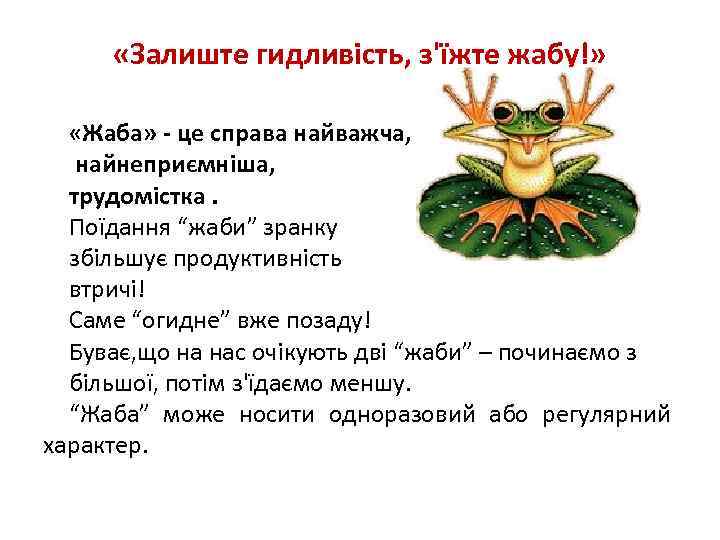 «Залиште гидливість, з'їжте жабу!»

«Жаба» - це справа найважча, найнеприємніша, трудомістка .
Поїдання “жаби” зранку збільшує продуктивність втричі!
Саме “огидне” вже позаду!
Буває,що на нас очікують дві “жаби” – починаємо з більшої, потім з'їдаємо меншу.
“Жаба” може носити одноразовий або регулярний характер.